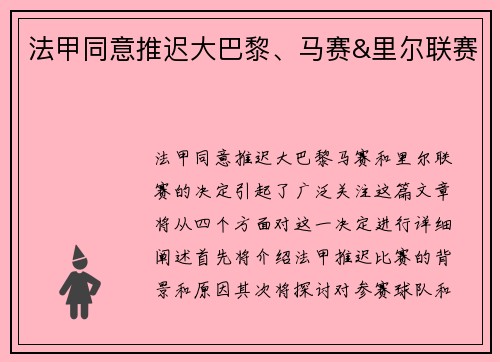 法甲同意推迟大巴黎、马赛&里尔联赛

法甲同意推迟大巴黎马赛和里尔联赛的决定引起了广泛关注这篇文章将从四个方面对这一决定进行详细阐述首先将介绍法甲推迟比赛的背景和原因其次将探讨对参赛球队和